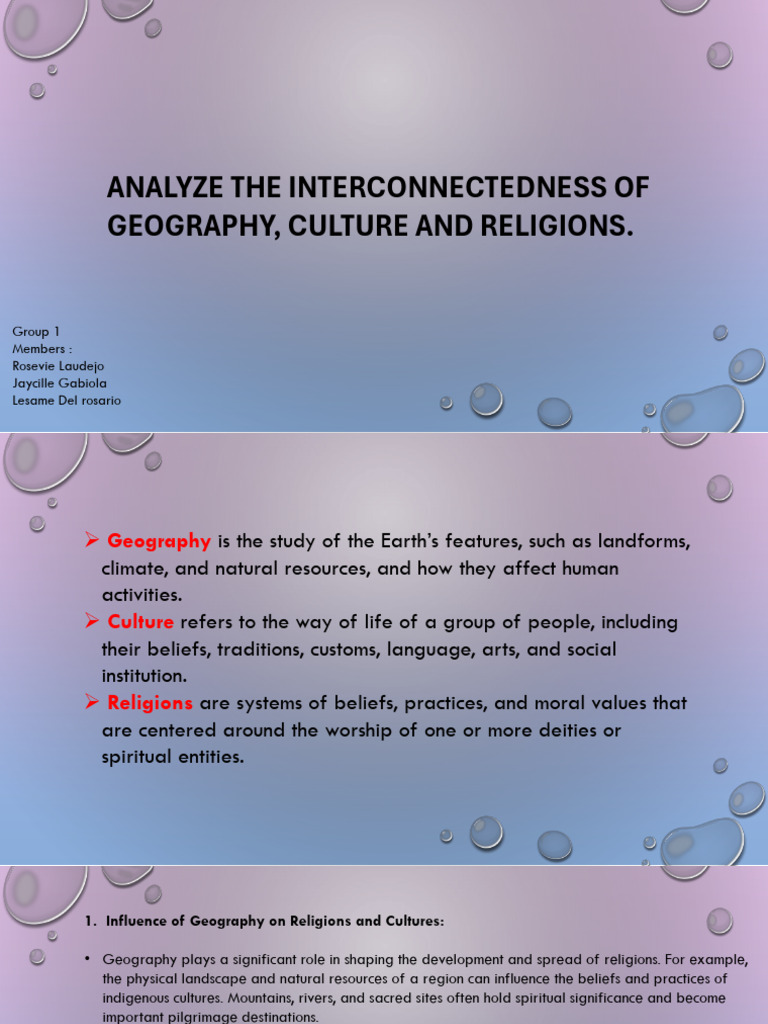 ANALYZE THE INTERCONNECTEDNESS OF GEOGRAPHY, CULTURE AND RELIGIONS.

Group 1
Members :
Rosevie Laudejo
Jaycille Gabiola
Lesame Del rosario

➢ Geography is the study of the Earth's features, such as landforms, climate, and natural resources, and how they affect human activities.
➢ Culture refers to the way of life of a group of people, including their beliefs, traditions, customs, language, arts, and social institution.
➢ Religions are systems of beliefs, practices, and moral values that are centered around the worship of one or more deities or spiritual entities.

1. Influence of Geography on Religions and Cultures:

• Geography plays a significant role in shaping the development and spread of religions. For example, the physical landscape and natural resources of a region can influence the beliefs and practices of indigenous cultures. Mountains, rivers, and sacred sites often hold spiritual significance and become important pilgrimage destinations.